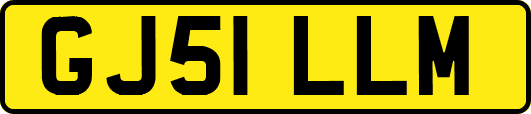 GJ51 LLM